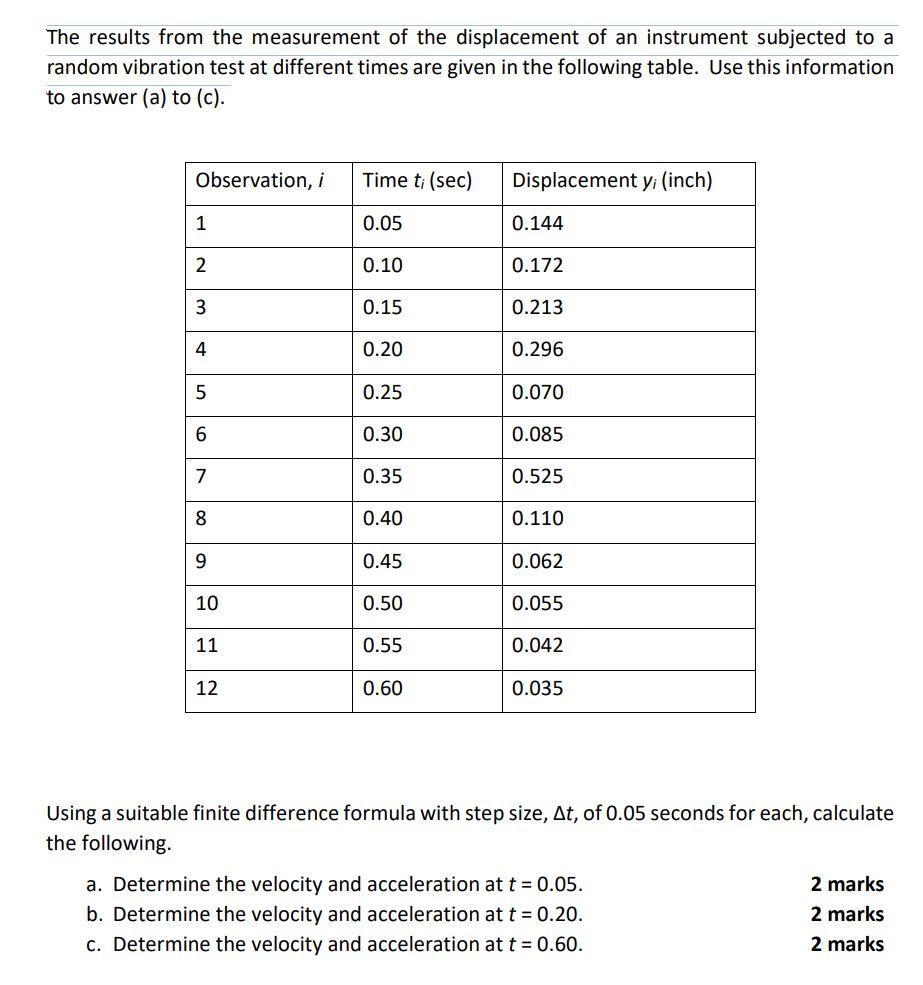 The results from the measurement of the displacement of an instrument subjected to a random vibration test at different times are given in the following table. Use this information to answer (a) to (c).

| Observation, $i$ | Time $t_i$ (sec) | Displacement $y_i$ (inch) |
|---|---|---|
| 1 | 0.05 | 0.144 |
| 2 | 0.10 | 0.172 |
| 3 | 0.15 | 0.213 |
| 4 | 0.20 | 0.296 |
| 5 | 0.25 | 0.070 |
| 6 | 0.30 | 0.085 |
| 7 | 0.35 | 0.525 |
| 8 | 0.40 | 0.110 |
| 9 | 0.45 | 0.062 |
| 10 | 0.50 | 0.055 |
| 11 | 0.55 | 0.042 |
| 12 | 0.60 | 0.035 |

Using a suitable finite difference formula with step size, $\Delta t$, of 0.05 seconds for each, calculate the following.

a. Determine the velocity and acceleration at $t = 0.05$. 2 marks
b. Determine the velocity and acceleration at $t = 0.20$. 2 marks
c. Determine the velocity and acceleration at $t = 0.60$. 2 marks